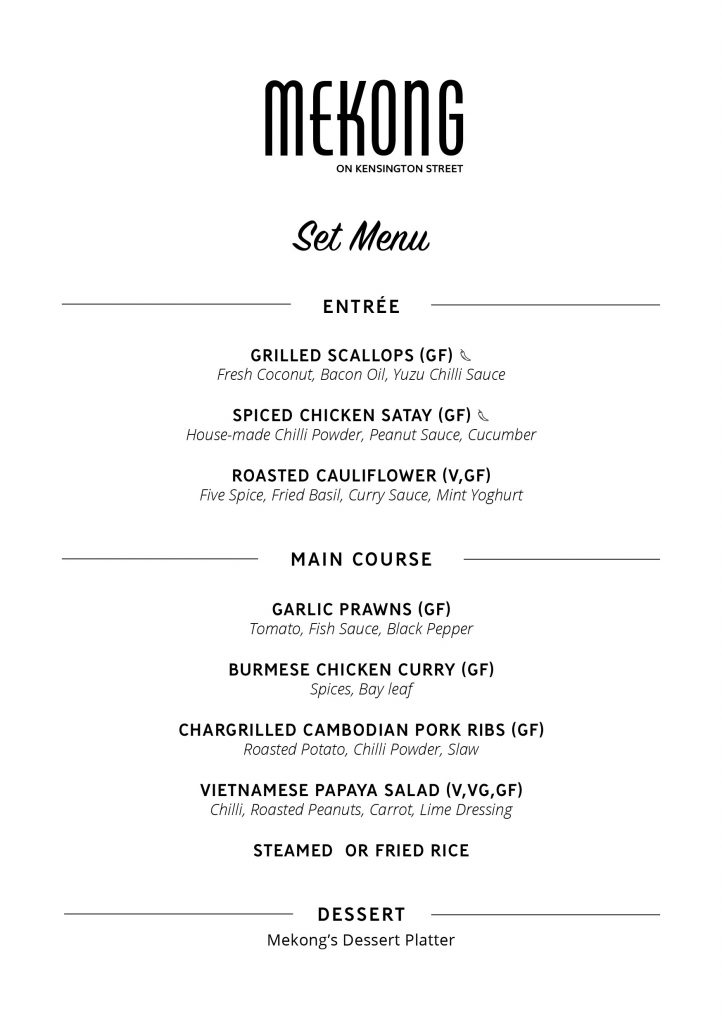 MEKONG
ON KENSINGTON STREET

Set Menu

ENTRÉE

GRILLED SCALLOPS (GF)
Fresh Coconut, Bacon Oil, Yuzu Chilli Sauce

SPICED CHICKEN SATAY (GF)
House-made Chilli Powder, Peanut Sauce, Cucumber

ROASTED CAULIFLOWER (V,GF)
Five Spice, Fried Basil, Curry Sauce, Mint Yoghurt

MAIN COURSE

GARLIC PRAWNS (GF)
Tomato, Fish Sauce, Black Pepper

BURMESE CHICKEN CURRY (GF)
Spices, Bay leaf

CHARGRILLED CAMBODIAN PORK RIBS (GF)
Roasted Potato, Chilli Powder, Slaw

VIETNAMESE PAPAYA SALAD (V,VG,GF)
Chilli, Roasted Peanuts, Carrot, Lime Dressing

STEAMED OR FRIED RICE

DESSERT
Mekong's Dessert Platter